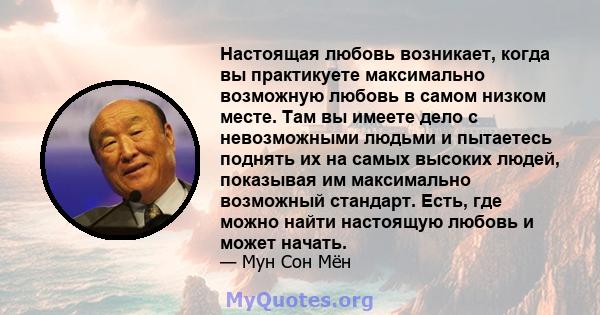 Настоящая любовь возникает, когда вы практикуете максимально возможную любовь в самом низком месте. Там вы имеете дело с невозможными людьми и пытаетесь поднять их на самых высоких людей, показывая им максимально возможный стандарт. Есть, где можно найти настоящую любовь и может начать.
— Мун Сон Мён

MyQuotes.org